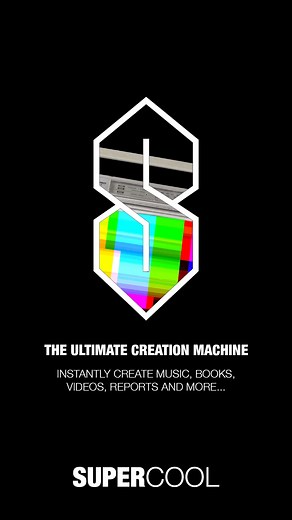 THE ULTIMATE CREATION MACHINE

INSTANTLY CREATE MUSIC, BOOKS, VIDEOS, REPORTS AND MORE...

SUPERCOOL